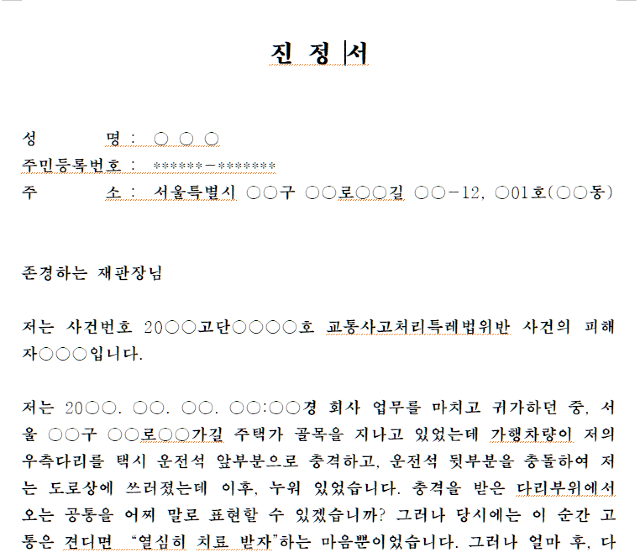 진 정 서

성　　　명 : ○ ○ ○
주민등록번호 : ******-*******
주　　　소 : 서울특별시 ○○구 ○○로○○길 ○○-12, ○01호(○○동)

존경하는 재판장님

저는 사건번호 20○○고단○○○○호 교통사고처리특례법위반 사건의 피해자○○○입니다.

저는 20○○. ○○. ○○. ○○:○○경 회사 업무를 마치고 귀가하던 중, 서울 ○○구 ○○로○○가길 주택가 골목을 지나고 있었는데 가행차량이 저의 우측다리를 택시 운전석 앞부분으로 충격하고, 운전석 뒷부분을 충돌하여 저는 도로상에 쓰러졌는데 이후, 누워 있었습니다. 충격을 받은 다리부위에서 오는 공통을 어찌 말로 표현할 수 있겠습니까? 그러나 당시에는 이 순간 고통은 견디면 "열심히 치료 받자"하는 마음뿐이었습니다. 그러나 얼마 후, 다